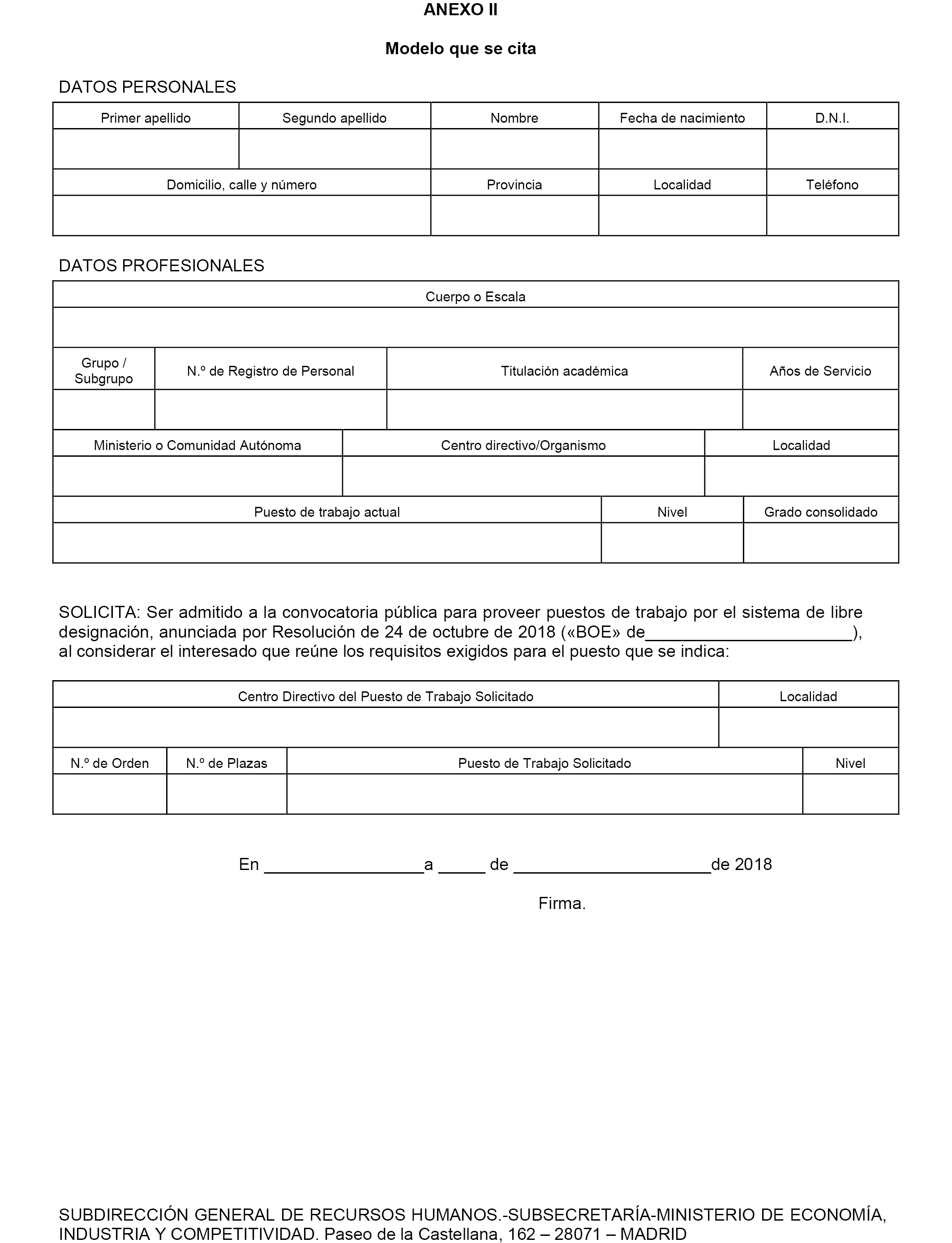 ANEXO II

Modelo que se cita

DATOS PERSONALES

| Primer apellido | Segundo apellido | Nombre | Fecha de nacimiento | D.N.I. |
|---|---|---|---|---|
| | | | | |

| Domicilio, calle y número | Provincia | Localidad | Teléfono |
|---|---|---|---|
| | | | |

DATOS PROFESIONALES

| Cuerpo o Escala |
|---|
| |

| Grupo / Subgrupo | N.º de Registro de Personal | Titulación académica | Años de Servicio |
|---|---|---|---|
| | | | |

| Ministerio o Comunidad Autónoma | Centro directivo/Organismo | Localidad |
|---|---|---|
| | | |

| Puesto de trabajo actual | Nivel | Grado consolidado |
|---|---|---|
| | | |

SOLICITA: Ser admitido a la convocatoria pública para proveer puestos de trabajo por el sistema de libre designación, anunciada por Resolución de 24 de octubre de 2018 («BOE» de______________________), al considerar el interesado que reúne los requisitos exigidos para el puesto que se indica:

| Centro Directivo del Puesto de Trabajo Solicitado | Localidad |
|---|---|
| | |

| N.º de Orden | N.º de Plazas | Puesto de Trabajo Solicitado | Nivel |
|---|---|---|---|
| | | | |

En _________________a _____ de _____________________de 2018

Firma.

SUBDIRECCIÓN GENERAL DE RECURSOS HUMANOS.-SUBSECRETARÍA-MINISTERIO DE ECONOMÍA, INDUSTRIA Y COMPETITIVIDAD. Paseo de la Castellana, 162 – 28071 – MADRID